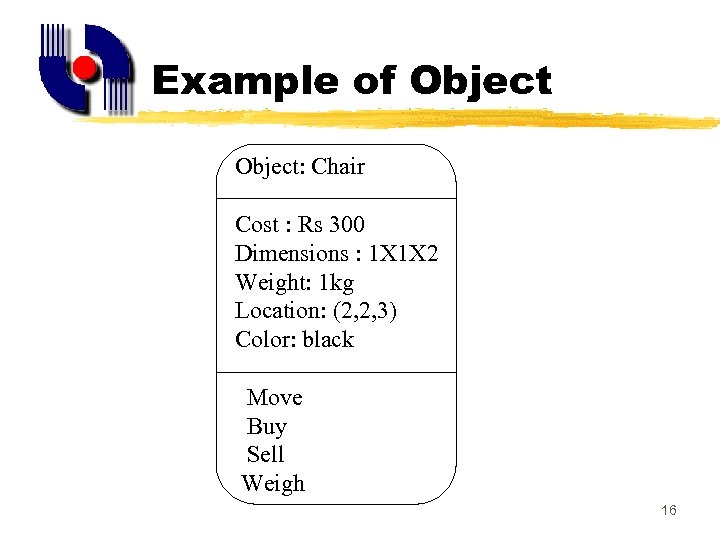 Example of Object

Object: Chair

Cost : Rs 300
Dimensions : 1X1X2
Weight: 1kg
Location: (2,2,3)
Color: black

Move
Buy
Sell
Weigh

16